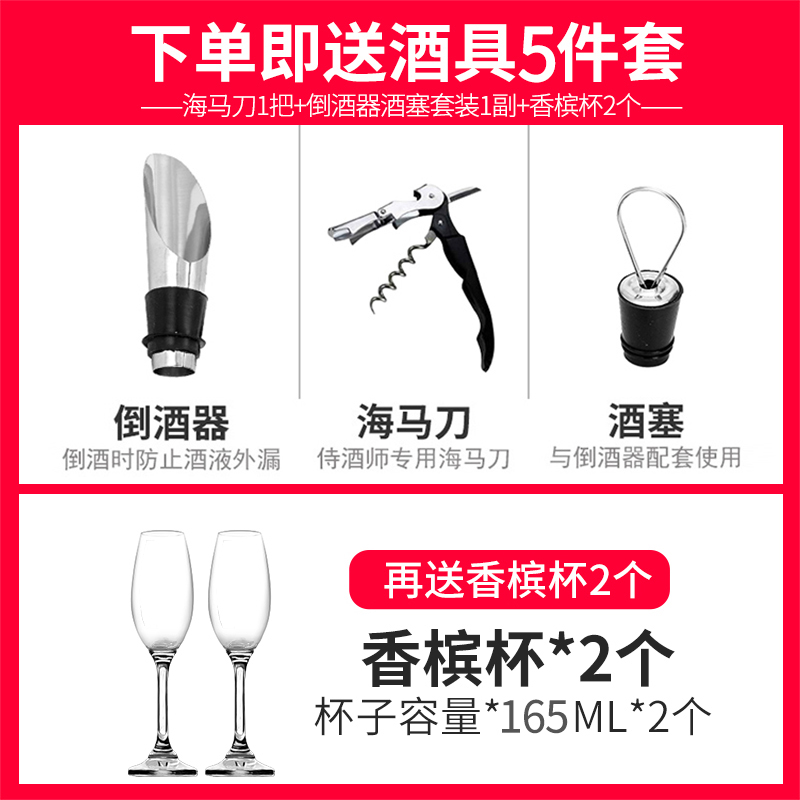 下单即送酒具5件套

——海马刀1把+倒酒器酒塞套装1副+香槟杯2个——

倒酒器
倒酒时防止酒液外漏

海马刀
侍酒师专用海马刀

酒塞
与倒酒器配套使用

再送香槟杯2个

香槟杯*2个
杯子容量*165ML*2个